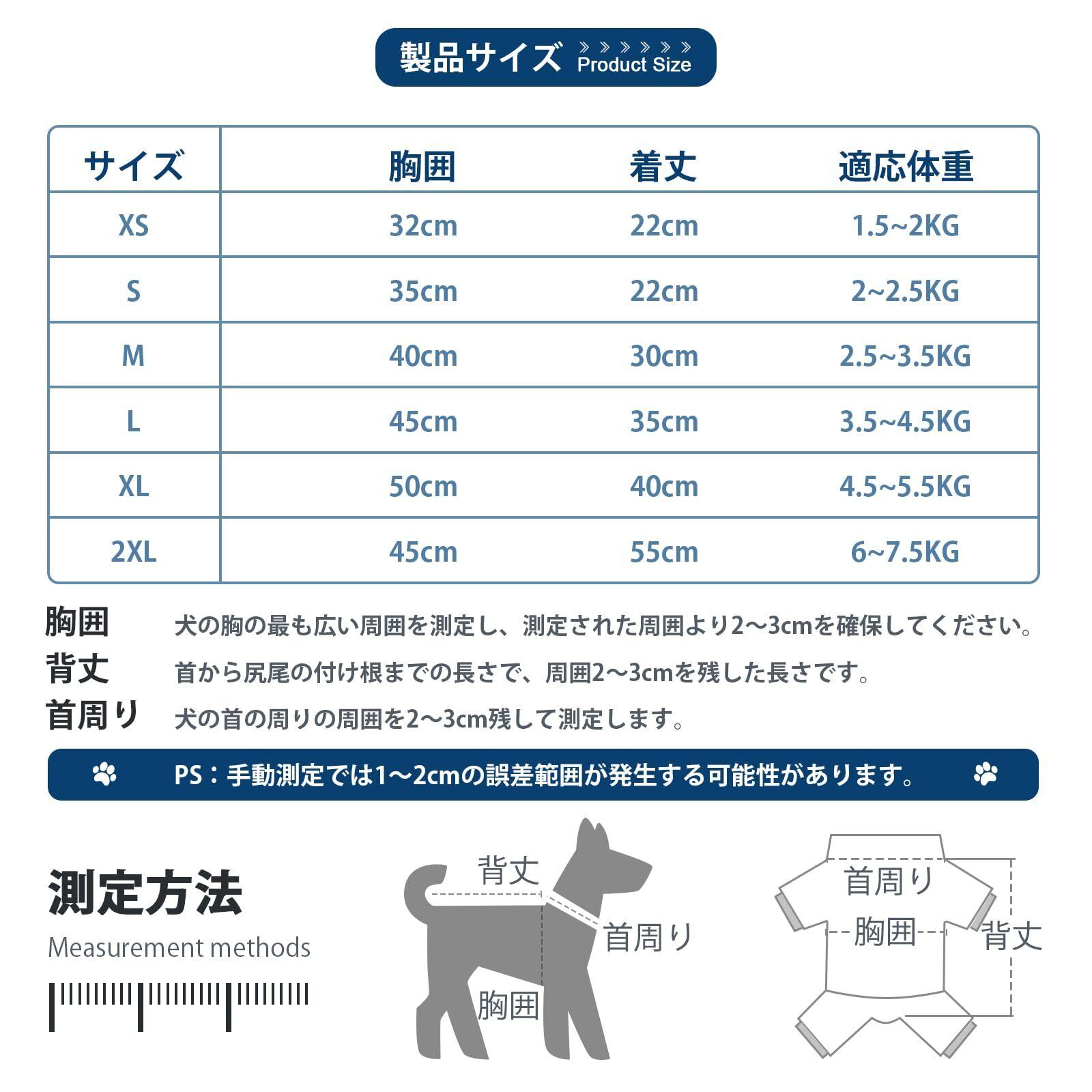 製品サイズ Product Size

| サイズ | 胸囲 | 着丈 | 適応体重 |
|---|---|---|---|
| XS | 32cm | 22cm | 1.5~2KG |
| S | 35cm | 22cm | 2~2.5KG |
| M | 40cm | 30cm | 2.5~3.5KG |
| L | 45cm | 35cm | 3.5~4.5KG |
| XL | 50cm | 40cm | 4.5~5.5KG |
| 2XL | 45cm | 55cm | 6~7.5KG |

胸囲 犬の胸の最も広い周囲を測定し、測定された周囲より2～3cmを確保してください。
背丈 首から尻尾の付け根までの長さで、周囲2～3cmを残した長さです。
首周り 犬の首の周りの周囲を2～3cm残して測定します。

PS：手動測定では1～2cmの誤差範囲が発生する可能性があります。

測定方法
Measurement methods

背丈
首周り
胸囲

首周り
胸囲
背丈